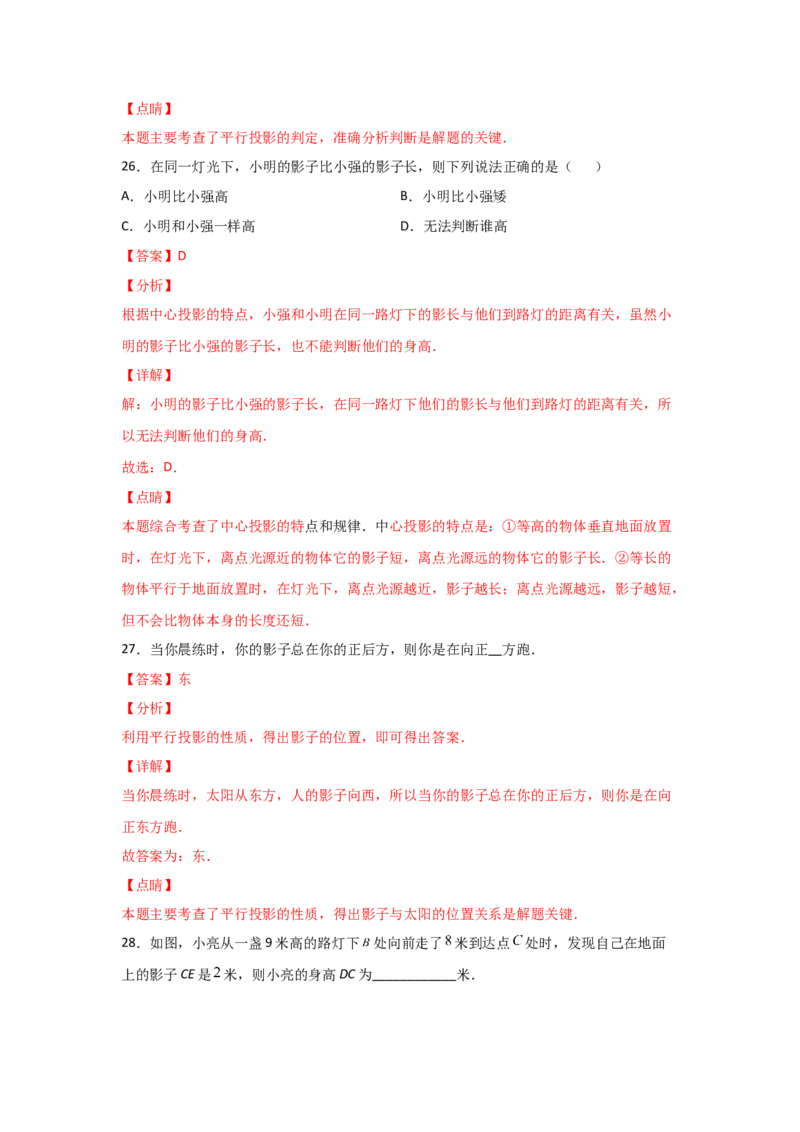 【点睛】

本题主要考查了平行投影的判定，准确分析判断是解题的关键．

26．在同一灯光下，小明的影子比小强的影子长，则下列说法正确的是（　）

A．小明比小强高　B．小明比小强矮

C．小明和小强一样高　D．无法判断谁高

【答案】D

【分析】

根据中心投影的特点，小强和小明在同一路灯下的影长与他们到路灯的距离有关，虽然小明的影子比小强的影子长，也不能判断他们的身高．

【详解】

解：小明的影子比小强的影子长，在同一路灯下他们的影长与他们到路灯的距离有关，所以无法判断他们的身高．

故选：D．

【点睛】

本题综合考查了中心投影的特点和规律．中心投影的特点是：①等高的物体垂直地面放置时，在灯光下，离点光源近的物体它的影子短，离点光源远的物体它的影子长．②等长的物体平行于地面放置时，在灯光下，离点光源越近，影子越长；离点光源越远，影子越短，但不会比物体本身的长度还短．

27．当你晨练时，你的影子总在你的正后方，则你是在向正____方跑．

【答案】东

【分析】

利用平行投影的性质，得出影子的位置，即可得出答案．

【详解】

当你晨练时，太阳从东方，人的影子向西，所以当你的影子总在你的正后方，则你是在向正东方跑．

故答案为：东．

【点睛】

本题主要考查了平行投影的性质，得出影子与太阳的位置关系是解题关键．

28．如图，小亮从一盏9米高的路灯下$B$处向前走了$8$米到达点$C$处时，发现自己在地面上的影子$CE$是$2$米，则小亮的身高$DC$为____米．